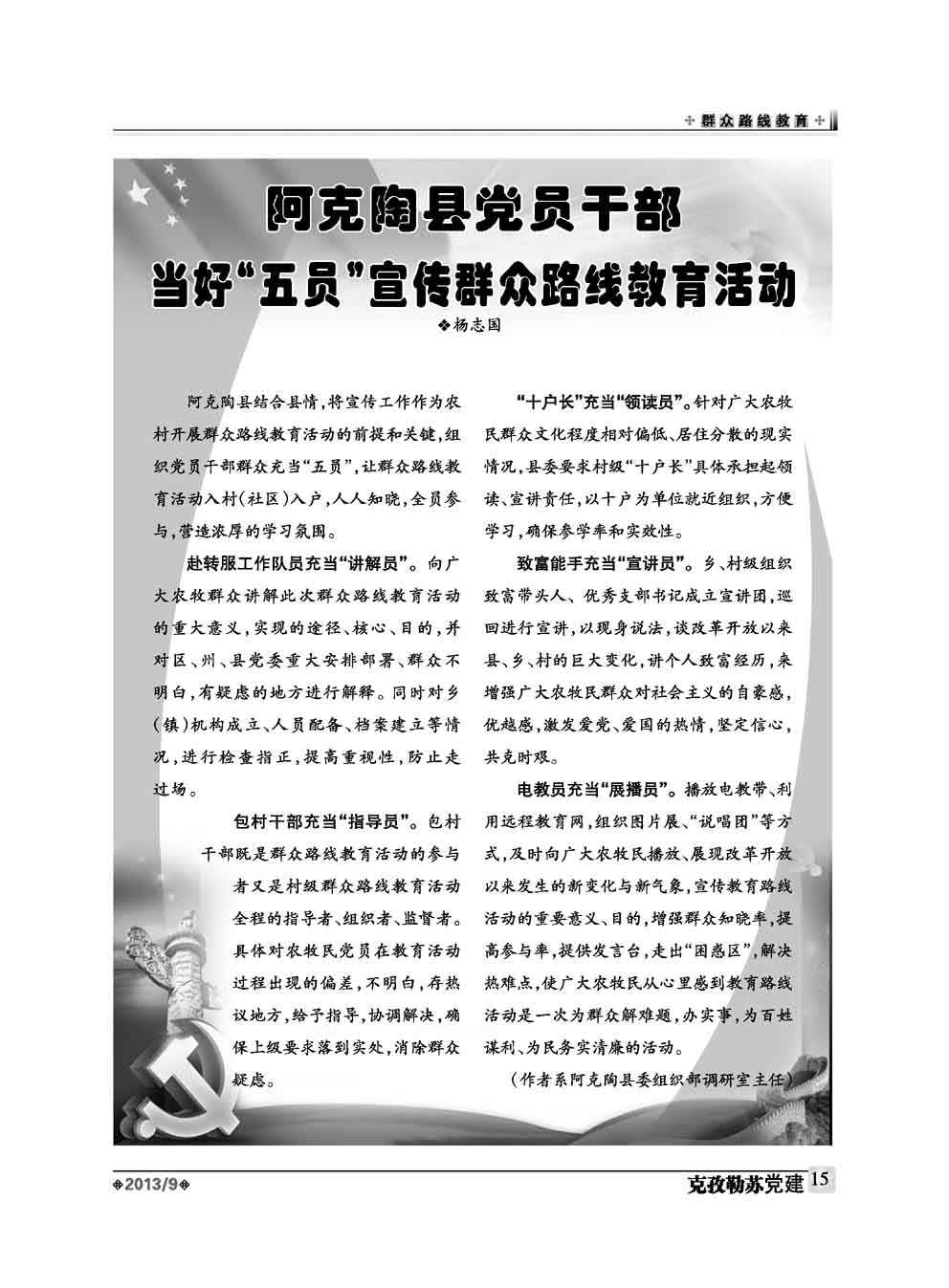 群众路线教育

阿克陶县党员干部
当好“五员”宣传群众路线教育活动

❖杨志国

阿克陶县结合县情，将宣传工作作为农村开展群众路线教育活动的前提和关键，组织党员干部群众充当“五员”，让群众路线教育活动入村（社区）入户，人人知晓，全员参与，营造浓厚的学习氛围。

赴转服工作队员充当“讲解员”。向广大农牧群众讲解此次群众路线教育活动的重大意义，实现的途径、核心、目的，并对区、州、县党委重大安排部署、群众不明白，有疑虑的地方进行解释。同时对乡（镇）机构成立、人员配备、档案建立等情况，进行检查指正，提高重视性，防止走过场。

包村干部充当“指导员”。包村干部既是群众路线教育活动的参与者又是村级群众路线教育活动全程的指导者、组织者、监督者。具体对农牧民党员在教育活动过程出现的偏差，不明白，存热议地方，给予指导，协调解决，确保上级要求落到实处，消除群众疑虑。

“十户长”充当“领读员”。针对广大农牧民群众文化程度相对偏低、居住分散的现实情况，县委要求村级“十户长”具体承担起领读、宣讲责任，以十户为单位就近组织，方便学习，确保参学率和实效性。

致富能手充当“宣讲员”。乡、村级组织致富带头人、优秀支部书记成立宣讲团，巡回进行宣讲，以现身说法，谈改革开放以来县、乡、村的巨大变化，讲个人致富经历，来增强广大农牧民群众对社会主义的自豪感，优越感，激发爱党、爱国的热情，坚定信心，共克时艰。

电教员充当“展播员”。播放电教带、利用远程教育网，组织图片展、“说唱团”等方式，及时向广大农牧民播放、展现改革开放以来发生的新变化与新气象，宣传教育路线活动的重要意义、目的，增强群众知晓率，提高参与率，提供发言台，走出“困惑区”，解决热难点，使广大农牧民从心里感到教育路线活动是一次为群众解难题，办实事，为百姓谋利、为民务实清廉的活动。

（作者系阿克陶县委组织部调研室主任）

❖2013/9❖

克孜勒苏党建 15